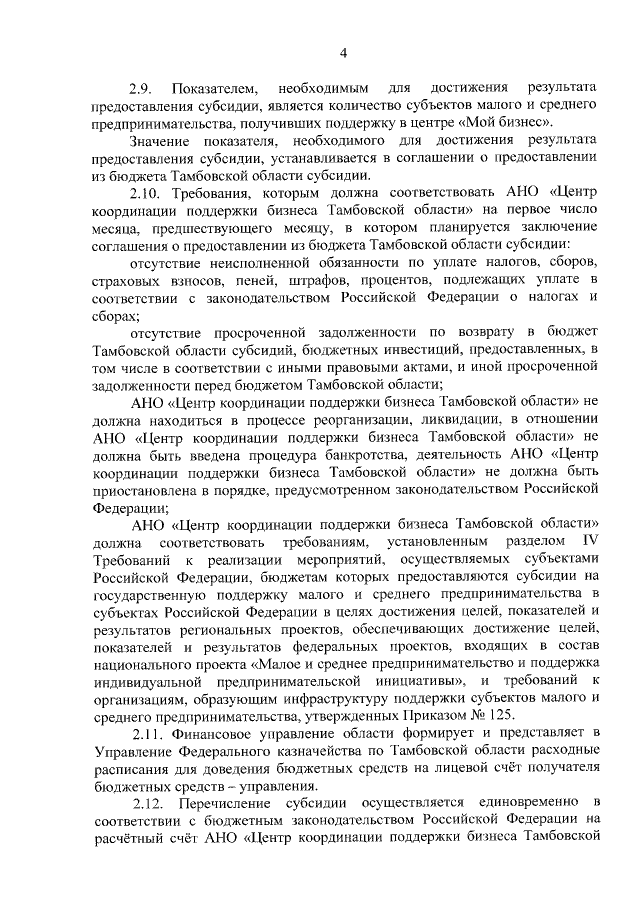 4

2.9. Показателем, необходимым для достижения результата предоставления субсидии, является количество субъектов малого и среднего предпринимательства, получивших поддержку в центре «Мой бизнес».

Значение показателя, необходимого для достижения результата предоставления субсидии, устанавливается в соглашении о предоставлении из бюджета Тамбовской области субсидии.

2.10. Требования, которым должна соответствовать АНО «Центр координации поддержки бизнеса Тамбовской области» на первое число месяца, предшествующего месяцу, в котором планируется заключение соглашения о предоставлении из бюджета Тамбовской области субсидии:

отсутствие неисполненной обязанности по уплате налогов, сборов, страховых взносов, пеней, штрафов, процентов, подлежащих уплате в соответствии с законодательством Российской Федерации о налогах и сборах;

отсутствие просроченной задолженности по возврату в бюджет Тамбовской области субсидий, бюджетных инвестиций, предоставленных, в том числе в соответствии с иными правовыми актами, и иной просроченной задолженности перед бюджетом Тамбовской области;

АНО «Центр координации поддержки бизнеса Тамбовской области» не должна находиться в процессе реорганизации, ликвидации, в отношении АНО «Центр координации поддержки бизнеса Тамбовской области» не должна быть введена процедура банкротства, деятельность АНО «Центр координации поддержки бизнеса Тамбовской области» не должна быть приостановлена в порядке, предусмотренном законодательством Российской Федерации;

АНО «Центр координации поддержки бизнеса Тамбовской области» должна соответствовать требованиям, установленным разделом IV Требований к реализации мероприятий, осуществляемых субъектами Российской Федерации, бюджетам которых предоставляются субсидии на государственную поддержку малого и среднего предпринимательства в субъектах Российской Федерации в целях достижения целей, показателей и результатов региональных проектов, обеспечивающих достижение целей, показателей и результатов федеральных проектов, входящих в состав национального проекта «Малое и среднее предпринимательство и поддержка индивидуальной предпринимательской инициативы», и требований к организациям, образующим инфраструктуру поддержки субъектов малого и среднего предпринимательства, утвержденных Приказом № 125.

2.11. Финансовое управление области формирует и представляет в Управление Федерального казначейства по Тамбовской области расходные расписания для доведения бюджетных средств на лицевой счёт получателя бюджетных средств – управления.

2.12. Перечисление субсидии осуществляется единовременно в соответствии с бюджетным законодательством Российской Федерации на расчётный счёт АНО «Центр координации поддержки бизнеса Тамбовской